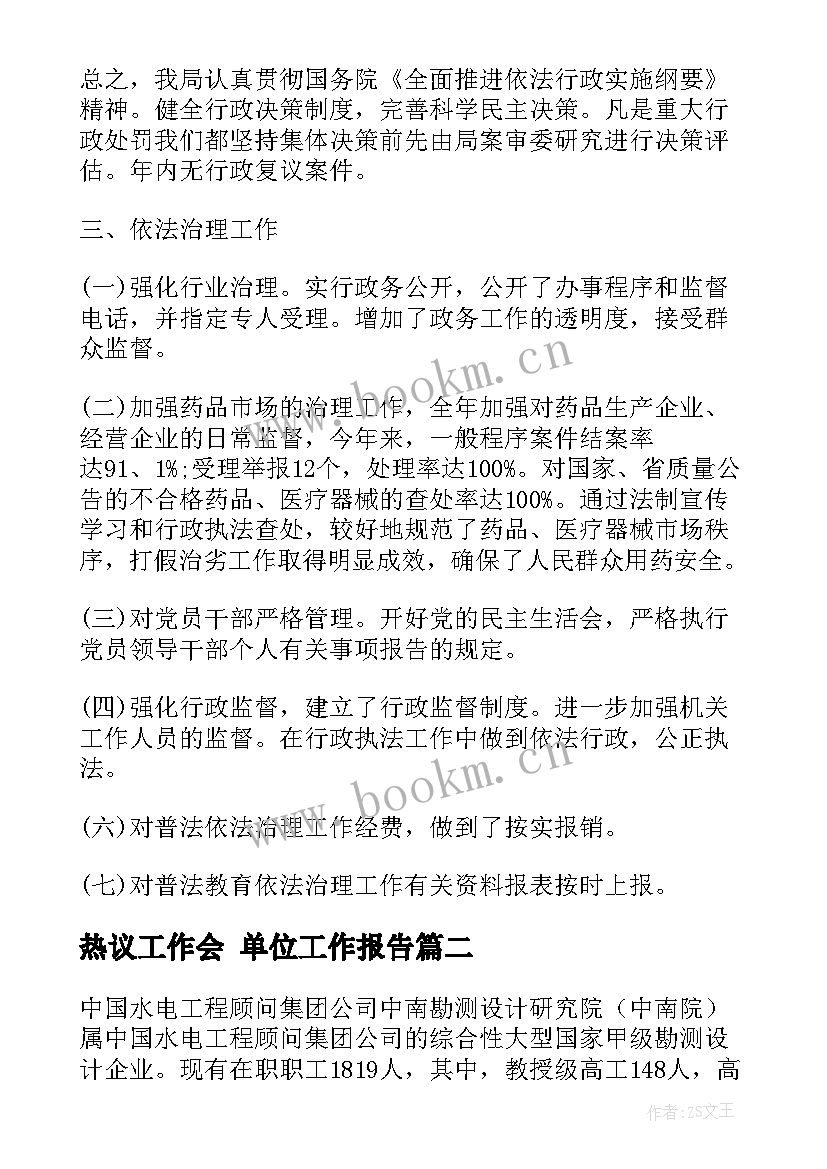 总之，我局认真贯彻国务院《全面推进依法行政实施纲要》精神。健全行政决策制度，完善科学民主决策。凡是重大行政处罚我们都坚持集体决策前先由局案审委研究进行决策评估。年内无行政复议案件。

三、依法治理工作

(一)强化行业治理。实行政务公开，公开了办事程序和监督电话，并指定专人受理。增加了政务工作的透明度，接受群众监督。

(二)加强药品市场的治理工作，全年加强对药品生产企业、经营企业的日常监督，今年来，一般程序案件结案率达91、1%;受理举报12个，处理率达100%。对国家、省质量公告的不合格药品、医疗器械的查处率达100%。通过法制宣传学习和行政执法查处，较好地规范了药品、医疗器械市场秩序，打假治劣工作取得明显成效，确保了人民群众用药安全。

(三)对党员干部严格管理。开好党的民主生活会，严格执行党员领导干部个人有关事项报告的规定。

(四)强化行政监督，建立了行政监督制度。进一步加强机关工作人员的监督。在行政执法工作中做到依法行政，公正执法。

(六)对普法依法治理工作经费，做到了按实报销。

(七)对普法教育依法治理工作有关资料报表按时上报。

热议工作会 单位工作报告篇二

中国水电工程顾问集团公司中南勘测设计研究院（中南院）属中国水电工程顾问集团公司的综合性大型国家甲级勘测设计企业。现有在职职工1819人，其中，教授级高工148人，高

www.bookm.cn

www.bookm.cn

作者：ZS文王